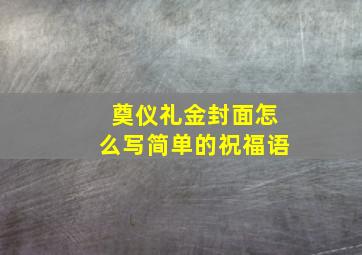 奠仪礼金封面怎么写简单的祝福语